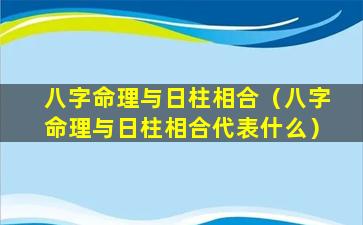 八字命理与日柱相合（八字命理与日柱相合代表什么）